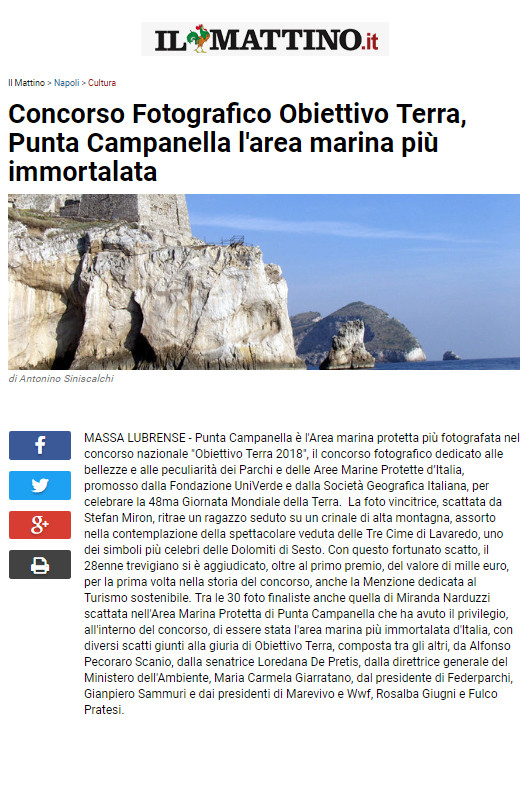 IL MATTINO.it

Il Mattino > Napoli > Cultura

Concorso Fotografico Obiettivo Terra, Punta Campanella l'area marina più immortalata

di Antonino Siniscalchi

MASSA LUBRENSE - Punta Campanella è l'Area marina protetta più fotografata nel concorso nazionale "Obiettivo Terra 2018", il concorso fotografico dedicato alle bellezze e alle peculiarità dei Parchi e delle Aree Marine Protette d'Italia, promosso dalla Fondazione UniVerde e dalla Società Geografica Italiana, per celebrare la 48ma Giornata Mondiale della Terra. La foto vincitrice, scattata da Stefan Miron, ritrae un ragazzo seduto su un crinale di alta montagna, assorto nella contemplazione della spettacolare veduta delle Tre Cime di Lavaredo, uno dei simboli più celebri delle Dolomiti di Sesto. Con questo fortunato scatto, il 28enne trevigiano si è aggiudicato, oltre al primo premio, del valore di mille euro, per la prima volta nella storia del concorso, anche la Menzione dedicata al Turismo sostenibile. Tra le 30 foto finaliste anche quella di Miranda Narduzzi scattata nell'Area Marina Protetta di Punta Campanella che ha avuto il privilegio, all'interno del concorso, di essere stata l'area marina più immortalata d'Italia, con diversi scatti giunti alla giuria di Obiettivo Terra, composta tra gli altri, da Alfonso Pecoraro Scanio, dalla senatrice Loredana De Pretis, dalla direttrice generale del Ministero dell'Ambiente, Maria Carmela Giarratano, dal presidente di Federparchi, Gianpiero Sammuri e dai presidenti di Marevivo e Wwf, Rosalba Giugni e Fulco Pratesi.